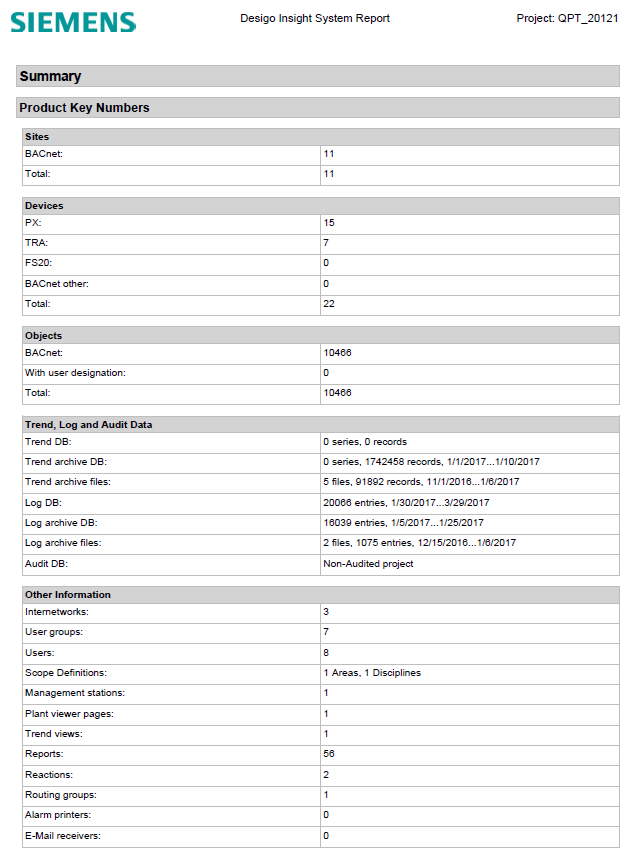 SIEMENS

Desigo Insight System Report

Project: QPT_20121

Summary

Product Key Numbers

| Sites | |
|---|---|
| BACnet: | 11 |
| Total: | 11 |

| Devices | |
|---|---|
| PX: | 15 |
| TRA: | 7 |
| FS20: | 0 |
| BACnet other: | 0 |
| Total: | 22 |

| Objects | |
|---|---|
| BACnet: | 10466 |
| With user designation: | 0 |
| Total: | 10466 |

| Trend, Log and Audit Data | |
|---|---|
| Trend DB: | 0 series, 0 records |
| Trend archive DB: | 0 series, 1742458 records, 1/1/2017...1/10/2017 |
| Trend archive files: | 5 files, 91892 records, 11/1/2016...1/6/2017 |
| Log DB: | 20066 entries, 1/30/2017...3/29/2017 |
| Log archive DB: | 16039 entries, 1/5/2017...1/25/2017 |
| Log archive files: | 2 files, 1075 entries, 12/15/2016...1/6/2017 |
| Audit DB: | Non-Audited project |

| Other Information | |
|---|---|
| Internetworks: | 3 |
| User groups: | 7 |
| Users: | 8 |
| Scope Definitions: | 1 Areas, 1 Disciplines |
| Management stations: | 1 |
| Plant viewer pages: | 1 |
| Trend views: | 1 |
| Reports: | 56 |
| Reactions: | 2 |
| Routing groups: | 1 |
| Alarm printers: | 0 |
| E-Mail receivers: | 0 |